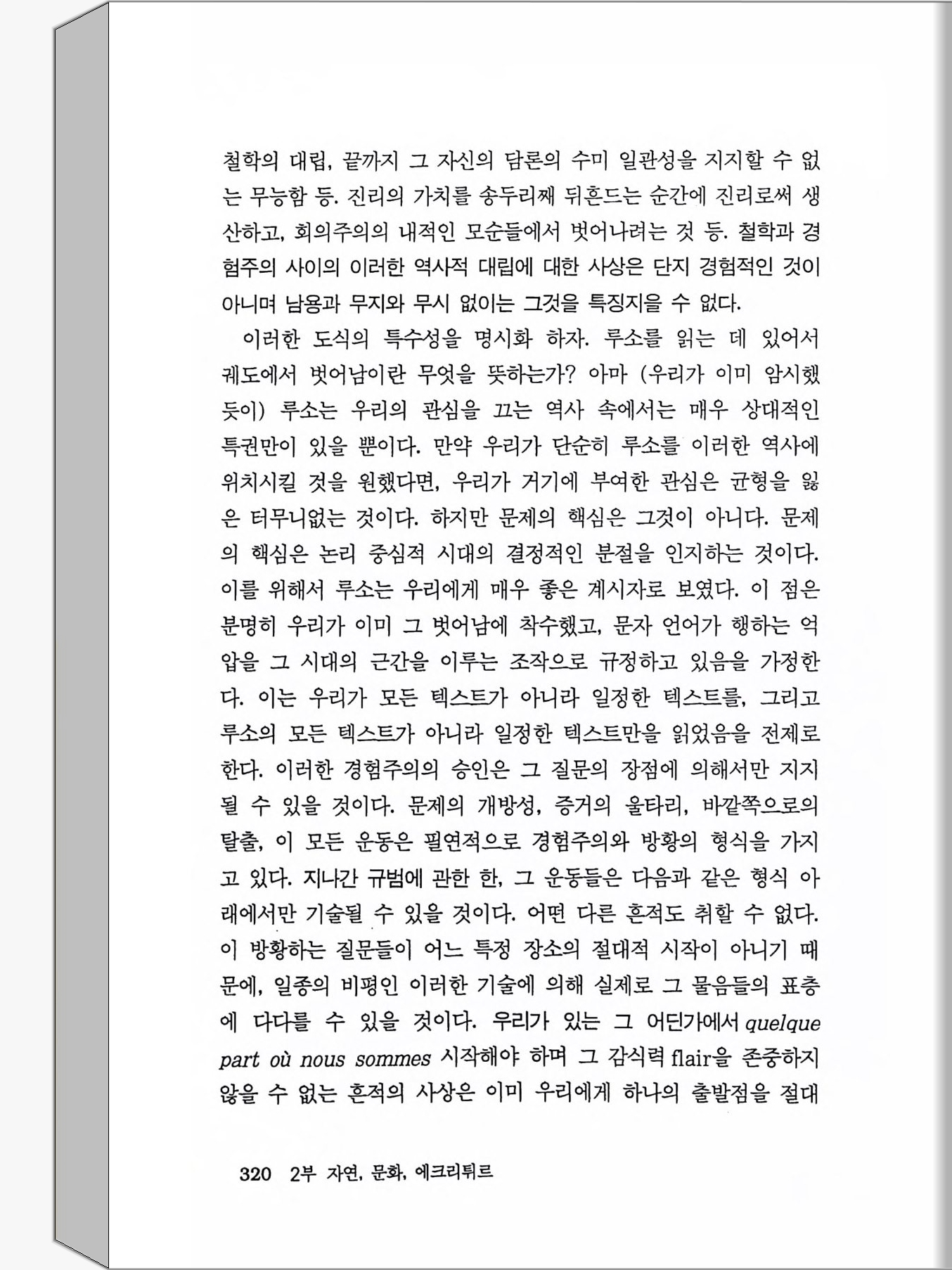 철학의 대립, 끝까지 그 자신의 담론의 수미 일관성을 지지할 수 없는 무능함 등. 진리의 가치를 송두리째 뒤흔드는 순간에 진리로써 생산하고, 회의주의의 내적인 모순들에서 벗어나려는 것 등. 철학과 경험주의 사이의 이러한 역사적 대립에 대한 사상은 단지 경험적인 것이 아니며 남용과 무지와 무시 없이는 그것을 특징지을 수 없다.

이러한 도식의 특수성을 명시화 하자. 루소를 읽는 데 있어서 궤도에서 벗어남이란 무엇을 뜻하는가? 아마 (우리가 이미 암시했듯이) 루소는 우리의 관심을 끄는 역사 속에서는 매우 상대적인 특권만이 있을 뿐이다. 만약 우리가 단순히 루소를 이러한 역사에 위치시킬 것을 원했다면, 우리가 거기에 부여한 관심은 균형을 잃은 터무니없는 것이다. 하지만 문제의 핵심은 그것이 아니다. 문제의 핵심은 논리 중심적 시대의 결정적인 분절을 인지하는 것이다. 이를 위해서 루소는 우리에게 매우 좋은 계시자로 보였다. 이 점은 분명히 우리가 이미 그 벗어남에 착수했고, 문자 언어가 행하는 억압을 그 시대의 근간을 이루는 조작으로 규정하고 있음을 가정한다. 이는 우리가 모든 텍스트가 아니라 일정한 텍스트를, 그리고 루소의 모든 텍스트가 아니라 일정한 텍스트만을 읽었음을 전제로 한다. 이러한 경험주의의 승인은 그 질문의 장점에 의해서만 지지될 수 있을 것이다. 문제의 개방성, 증거의 울타리, 바깥쪽으로의 탈출, 이 모든 운동은 필연적으로 경험주의와 방황의 형식을 가지고 있다. 지나간 규범에 관한 한, 그 운동들은 다음과 같은 형식 아래에서만 기술될 수 있을 것이다. 어떤 다른 흔적도 취할 수 없다. 이 방황하는 질문들이 어느 특정 장소의 절대적 시작이 아니기 때문에, 일종의 비평인 이러한 기술에 의해 실제로 그 물음들의 표층에 다다를 수 있을 것이다. 우리가 있는 그 어딘가에서 quelque part où nous sommes 시작해야 하며 그 감식력 flair을 존중하지 않을 수 없는 흔적의 사상은 이미 우리에게 하나의 출발점을 절대

320 2부 자연, 문화, 에크리튀르